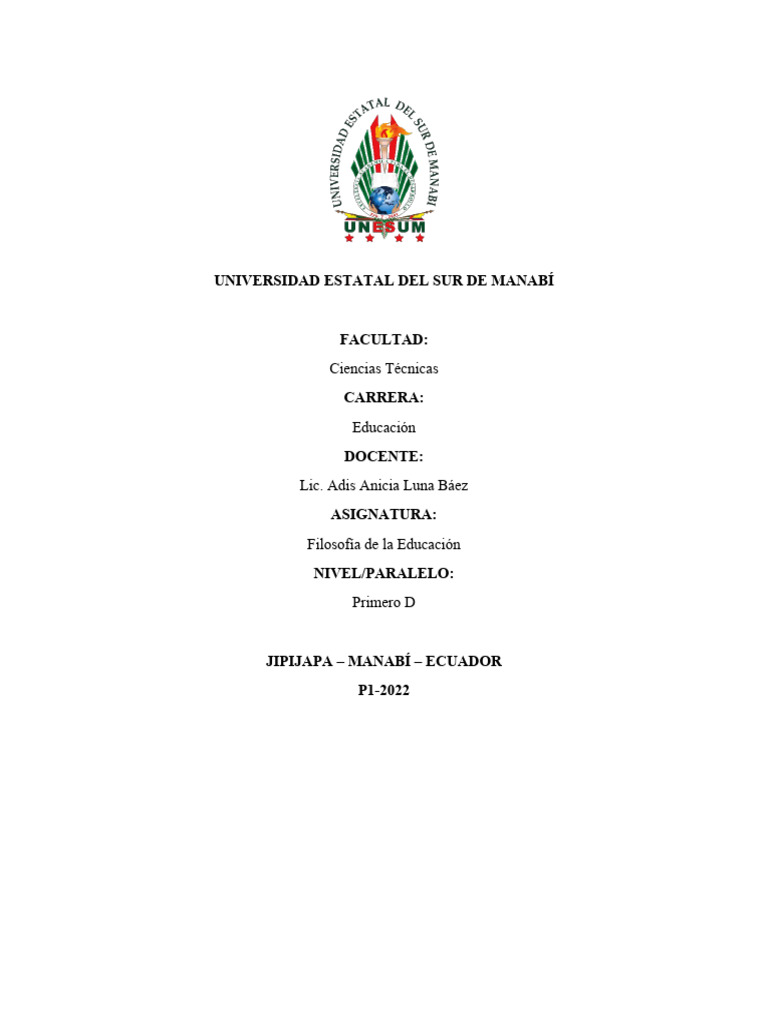 UNIVERSIDAD ESTATAL DEL SUR DE MANABI
UNESUM

UNIVERSIDAD ESTATAL DEL SUR DE MANABÍ

FACULTAD:

Ciencias Técnicas

CARRERA:

Educación

DOCENTE:

Lic. Adis Anicia Luna Báez

ASIGNATURA:

Filosofía de la Educación

NIVEL/PARALELO:

Primero D

JIPIJAPA – MANABÍ – ECUADOR

P1-2022